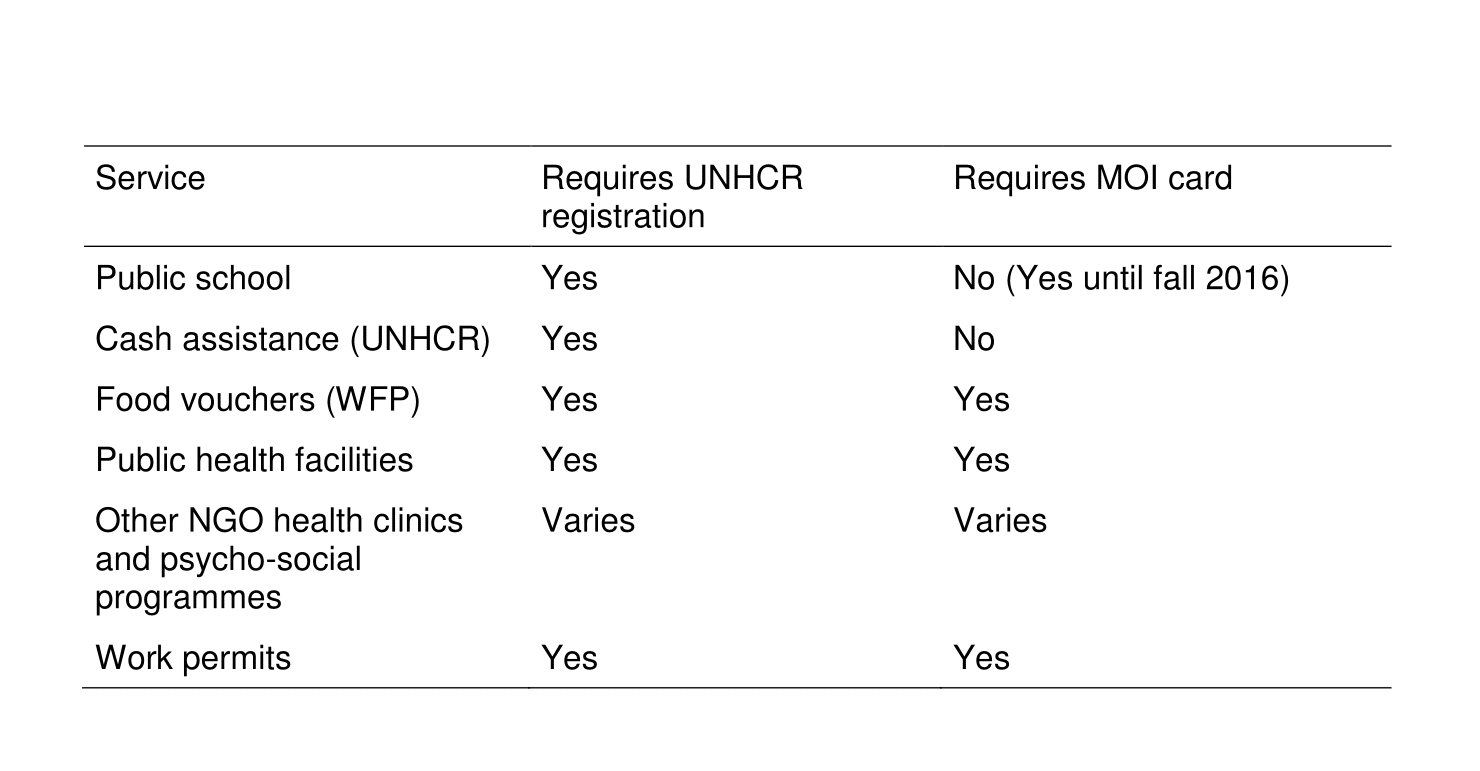 | Service | Requires UNHCR registration | Requires MOI card |
|---|---|---|
| Public school | Yes | No (Yes until fall 2016) |
| Cash assistance (UNHCR) | Yes | No |
| Food vouchers (WFP) | Yes | Yes |
| Public health facilities | Yes | Yes |
| Other NGO health clinics and psycho-social programmes | Varies | Varies |
| Work permits | Yes | Yes |